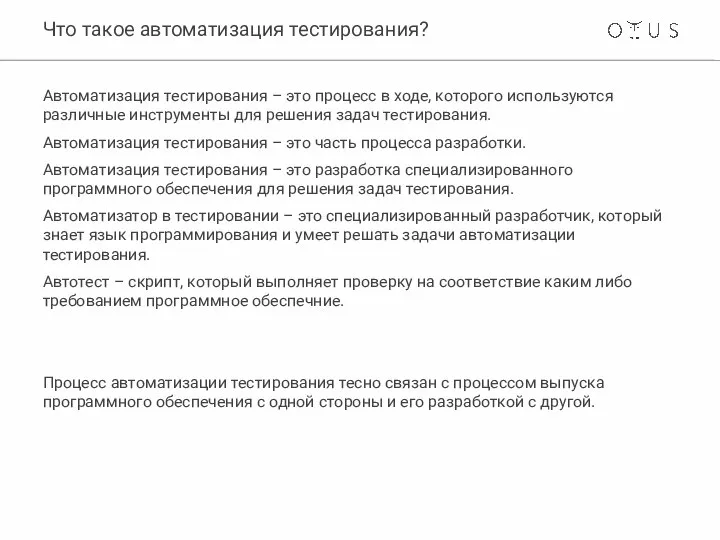 Что такое автоматизация тестирования?

OTUS

Автоматизация тестирования – это процесс в ходе, которого используются различные инструменты для решения задач тестирования.

Автоматизация тестирования – это часть процесса разработки.

Автоматизация тестирования – это разработка специализированного программного обеспечения для решения задач тестирования.

Автоматизатор в тестировании – это специализированный разработчик, который знает язык программирования и умеет решать задачи автоматизации тестирования.

Автотест – скрипт, который выполняет проверку на соответствие каким либо требованием программное обеспечние.

Процесс автоматизации тестирования тесно связан с процессом выпуска программного обеспечения с одной стороны и его разработкой с другой.